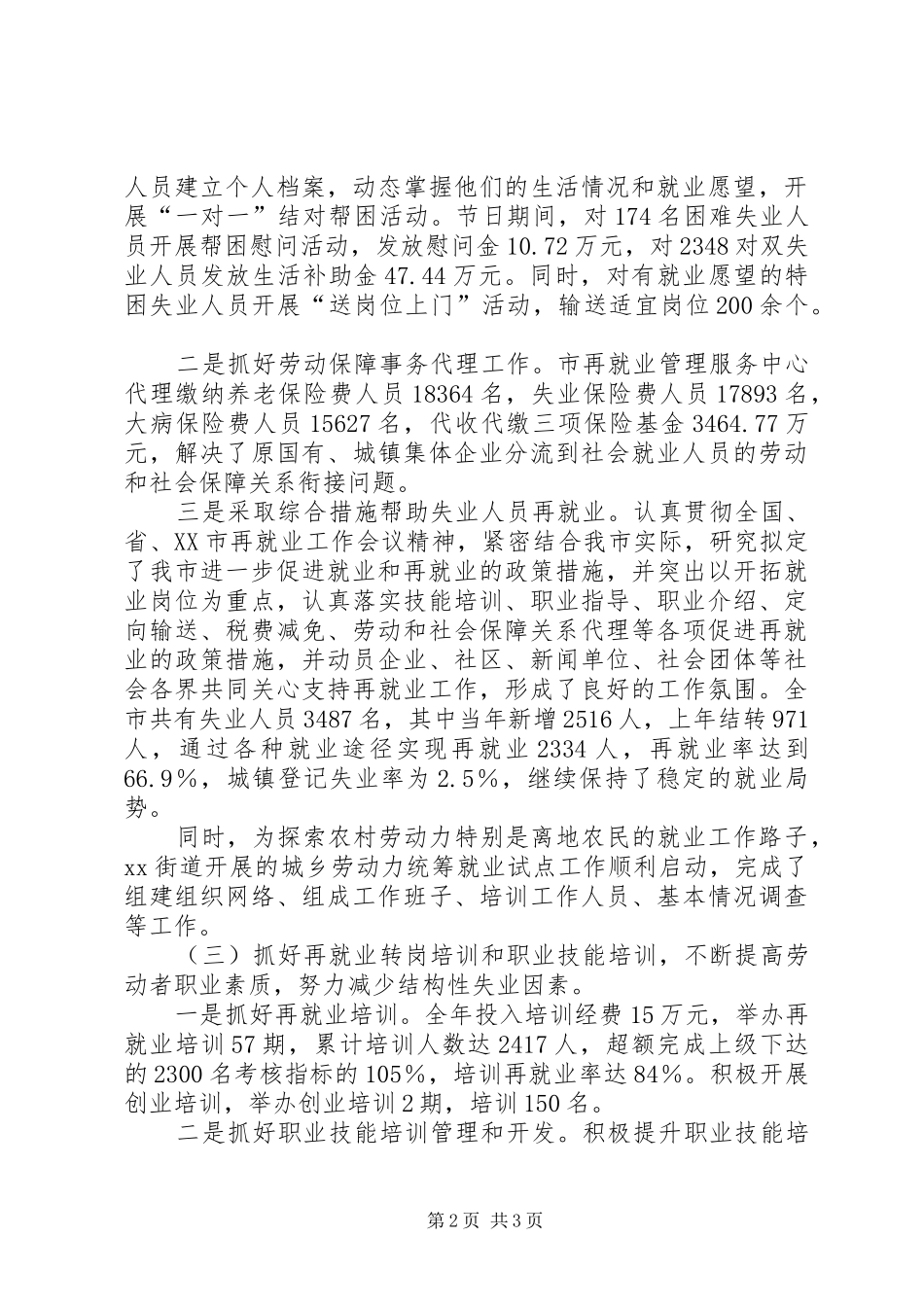 人员建立个人档案，动态掌握他们的生活情况和就业愿望，开展“一对一”结对帮困活动。节日期间，对174名困难失业人员开展帮困慰问活动，发放慰问金10.72万元，对2348对双失业人员发放生活补助金47.44万元。同时，对有就业愿望的特困失业人员开展“送岗位上门”活动，输送适宜岗位200余个。

二是抓好劳动保障事务代理工作。市再就业管理服务中心代理缴纳养老保险费人员18364名，失业保险费人员17893名，大病保险费人员15627名，代收代缴三项保险基金3464.77万元，解决了原国有、城镇集体企业分流到社会就业人员的劳动和社会保障关系衔接问题。

三是采取综合措施帮助失业人员再就业。认真贯彻全国、省、XX市再就业工作会议精神，紧密结合我市实际，研究拟定了我市进一步促进就业和再就业的政策措施，并突出以开拓就业岗位为重点，认真落实技能培训、职业指导、职业介绍、定向输送、税费减免、劳动和社会保障关系代理等各项促进再就业的政策措施，并动员企业、社区、新闻单位、社会团体等社会各界共同关心支持再就业工作，形成了良好的工作氛围。全市共有失业人员3487名，其中当年新增2516人，上年结转971人，通过各种就业途径实现再就业2334人，再就业率达到66.9%，城镇登记失业率为2.5%，继续保持了稳定的就业局势。

同时，为探索农村劳动力特别是离地农民的就业工作路子，xx街道开展的城乡劳动力统筹就业试点工作顺利启动，完成了组建组织网络、组成工作班子、培训工作人员、基本情况调查等工作。

（三）抓好再就业转岗培训和职业技能培训，不断提高劳动者职业素质，努力减少结构性失业因素。

一是抓好再就业培训。全年投入培训经费15万元，举办再就业培训57期，累计培训人数达2417人，超额完成上级下达的2300名考核指标的105%，培训再就业率达84%。积极开展创业培训，举办创业培训2期，培训150名。

二是抓好职业技能培训管理和开发。积极提升职业技能培

第2页 共3页